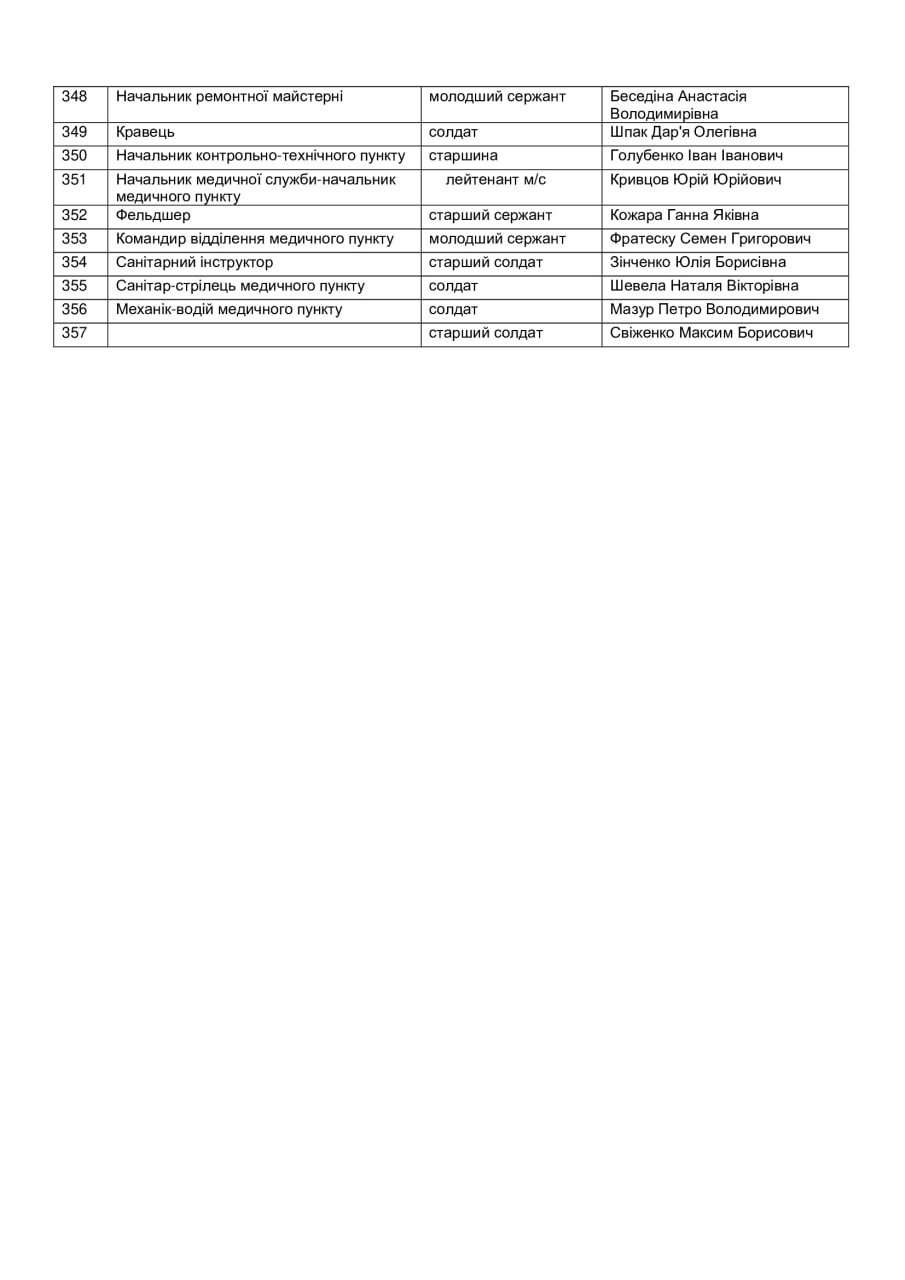 | 348 | Начальник ремонтної майстерні | молодший сержант | Беседіна Анастасія Володимирівна |
|---|---|---|---|
| 349 | Кравець | солдат | Шпак Дар'я Олегівна |
| 350 | Начальник контрольно-технічного пункту | старшина | Голубенко Іван Іванович |
| 351 | Начальник медичної служби-начальник медичного пункту | лейтенант м/с | Кривцов Юрій Юрійович |
| 352 | Фельдшер | старший сержант | Кожара Ганна Яківна |
| 353 | Командир відділення медичного пункту | молодший сержант | Фратеску Семен Григорович |
| 354 | Санітарний інструктор | старший солдат | Зінченко Юлія Борисівна |
| 355 | Санітар-стрілець медичного пункту | солдат | Шевела Наталя Вікторівна |
| 356 | Механік-водій медичного пункту | солдат | Мазур Петро Володимирович |
| 357 |  | старший солдат | Свіженко Максим Борисович |